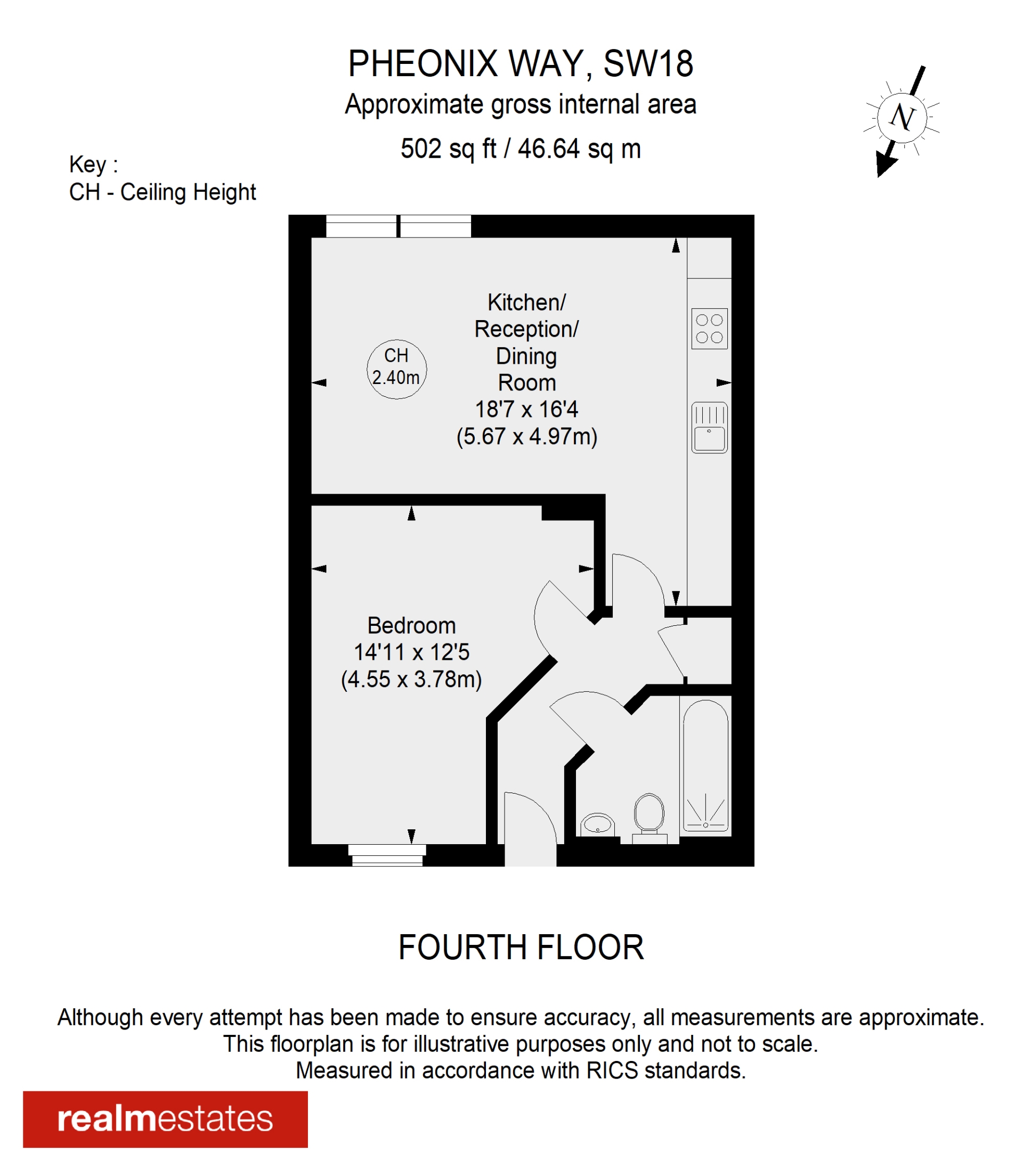 PHEONIX WAY, SW18
Approximate gross internal area
502 sq ft / 46.64 sq m

N

Key :
CH - Ceiling Height

CH
2.40m

Kitchen/
Reception/
Dining
Room
18'7 x 16'4
(5.67 x 4.97m)

Bedroom
14'11 x 12'5
(4.55 x 3.78m)

FOURTH FLOOR

Although every attempt has been made to ensure accuracy, all measurements are approximate.
This floorplan is for illustrative purposes only and not to scale.
Measured in accordance with RICS standards.

realmestates